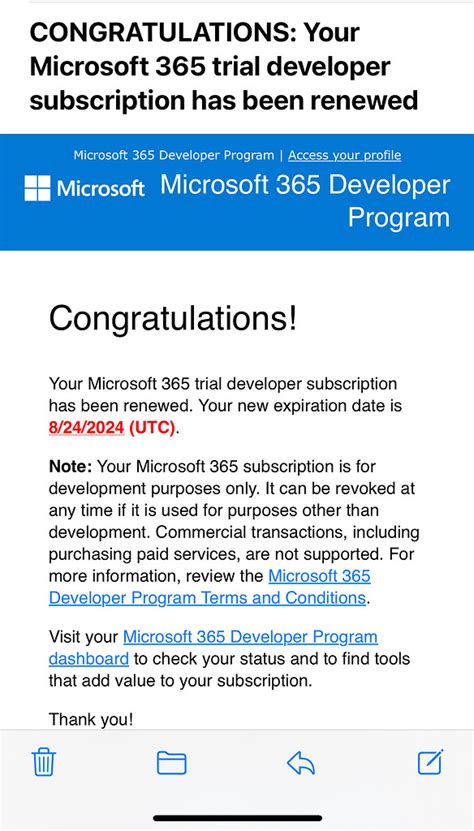 CONGRATULATIONS: Your Microsoft 365 trial developer subscription has been renewed

Microsoft 365 Developer Program | Access your profile

Microsoft Microsoft 365 Developer Program

Congratulations!

Your Microsoft 365 trial developer subscription has been renewed. Your new expiration date is 8/24/2024 (UTC).

Note: Your Microsoft 365 subscription is for development purposes only. It can be revoked at any time if it is used for purposes other than development. Commercial transactions, including purchasing paid services, are not supported. For more information, review the Microsoft 365 Developer Program Terms and Conditions.

Visit your Microsoft 365 Developer Program dashboard to check your status and to find tools that add value to your subscription.

Thank you!